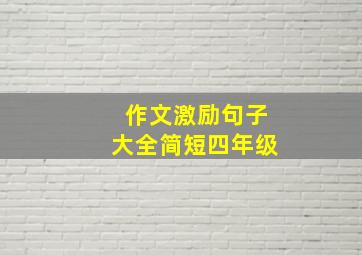 作文激励句子
大全简短四年级